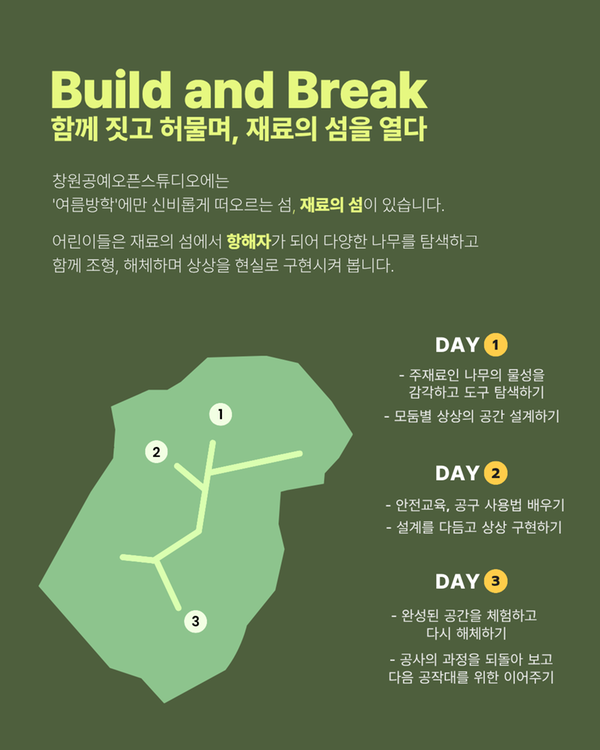 Build and Break
함께 짓고 허물며, 재료의 섬을 열다

창원공예오픈스튜디오에는
'여름방학'에만 신비롭게 떠오르는 섬, 재료의 섬이 있습니다.

어린이들은 재료의 섬에서 항해자가 되어 다양한 나무를 탐색하고
함께 조형, 해체하며 상상을 현실로 구현시켜 봅니다.

1
2
3

DAY 1
- 주재료인 나무의 물성을 감각하고 도구 탐색하기
- 모둠별 상상의 공간 설계하기

DAY 2
- 안전교육, 공구 사용법 배우기
- 설계를 다듬고 상상 구현하기

DAY 3
- 완성된 공간을 체험하고 다시 해체하기
- 공사의 과정을 되돌아 보고 다음 공작대를 위한 이어주기